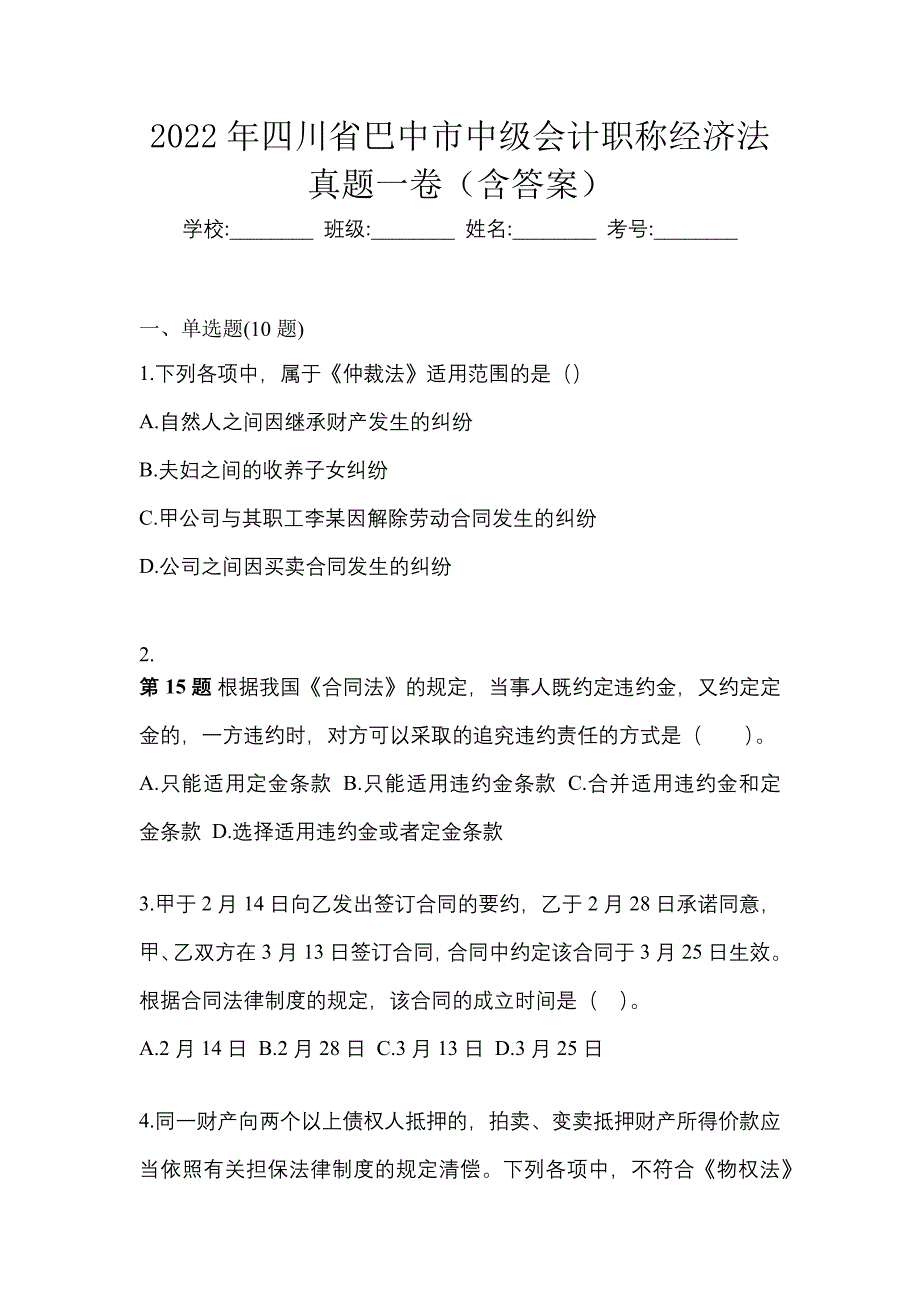 2022 年四川省巴中市中级会计职称经济法真题一卷（含答案）

学校:________ 班级:________ 姓名:________ 考号:________

一、单选题(10 题)

1.下列各项中，属于《仲裁法》适用范围的是（）

A.自然人之间因继承财产发生的纠纷

B.夫妇之间的收养子女纠纷

C.甲公司与其职工李某因解除劳动合同发生的纠纷

D.公司之间因买卖合同发生的纠纷

2.

第 15 题 根据我国《合同法》的规定，当事人既约定违约金，又约定定金的，一方违约时，对方可以采取的追究违约责任的方式是（ ）。

A.只能适用定金条款 B.只能适用违约金条款 C.合并适用违约金和定金条款 D.选择适用违约金或者定金条款

3.甲于 2 月 14 日向乙发出签订合同的要约，乙于 2 月 28 日承诺同意，甲、乙双方在 3 月 13 日签订合同，合同中约定该合同于 3 月 25 日生效。根据合同法律制度的规定，该合同的成立时间是（ ）。

A.2 月 14 日 B.2 月 28 日 C.3 月 13 日 D.3 月 25 日

4.同一财产向两个以上债权人抵押的，拍卖、变卖抵押财产所得价款应当依照有关担保法律制度的规定清偿。下列各项中，不符合《物权法》